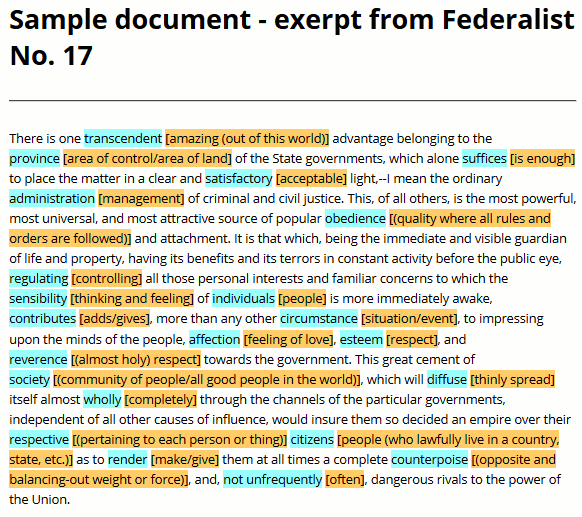 Sample document - exerpt from Federalist No. 17

There is one transcendent [amazing (out of this world)] advantage belonging to the province [area of control/area of land] of the State governments, which alone suffices [is enough] to place the matter in a clear and satisfactory [acceptable] light,--I mean the ordinary administration [management] of criminal and civil justice. This, of all others, is the most powerful, most universal, and most attractive source of popular obedience [(quality where all rules and orders are followed)] and attachment. It is that which, being the immediate and visible guardian of life and property, having its benefits and its terrors in constant activity before the public eye, regulating [controlling] all those personal interests and familiar concerns to which the sensibility [thinking and feeling] of individuals [people] is more immediately awake, contributes [adds/gives], more than any other circumstance [situation/event], to impressing upon the minds of the people, affection [feeling of love], esteem [respect], and reverence [(almost holy) respect] towards the government. This great cement of society [(community of people/all good people in the world)], which will diffuse [thinly spread] itself almost wholly [completely] through the channels of the particular governments, independent of all other causes of influence, would insure them so decided an empire over their respective [(pertaining to each person or thing)] citizens [people (who lawfully live in a country, state, etc.)] as to render [make/give] them at all times a complete counterpoise [(opposite and balancing-out weight or force)], and, not unfrequently [often], dangerous rivals to the power of the Union.